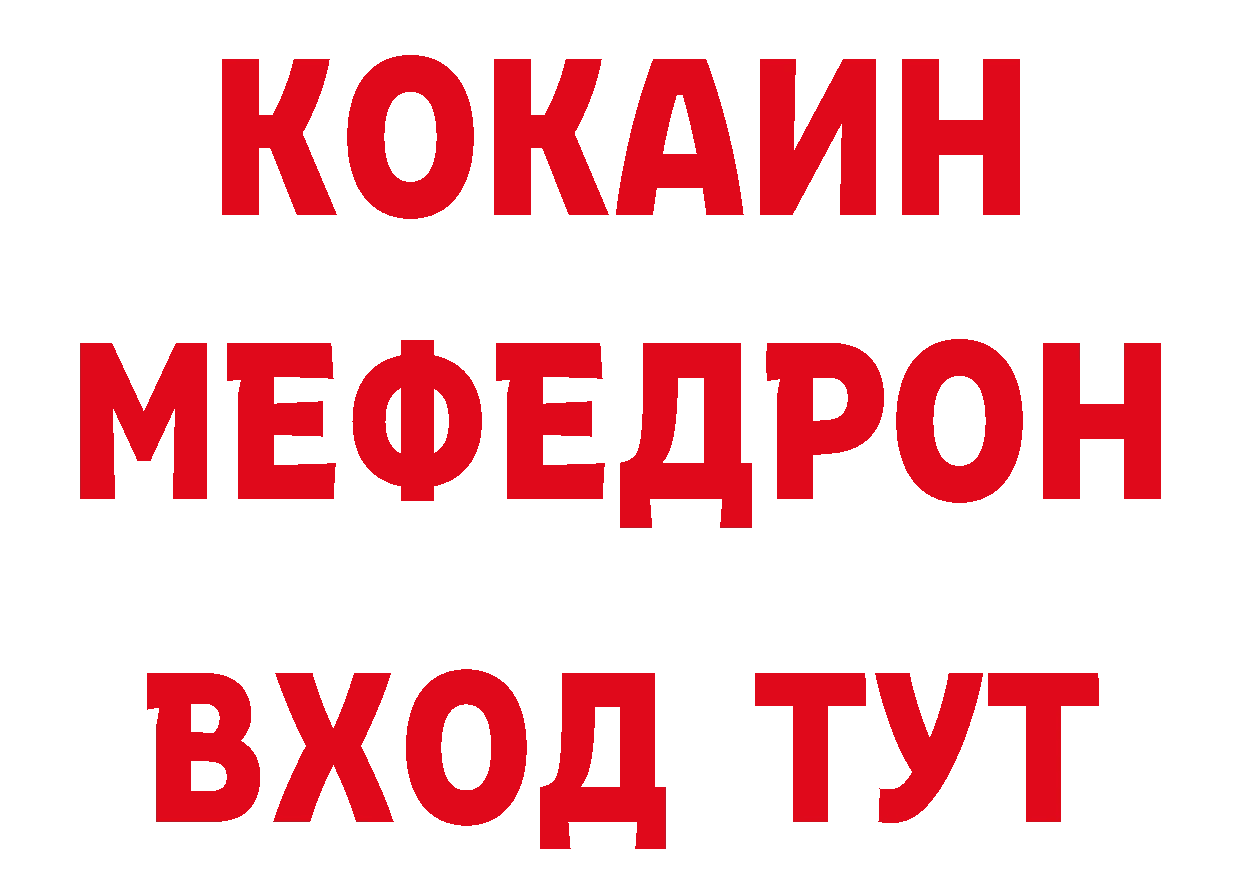 КОКАИН
МЕФЕДРОН
ВХОД ТУТ